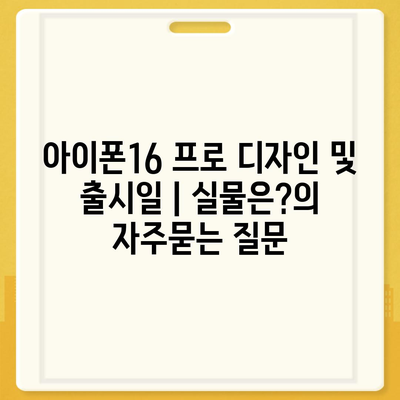 아이폰16 프로 디자인 및 출시일 | 실물은?의 자주묻는 질문